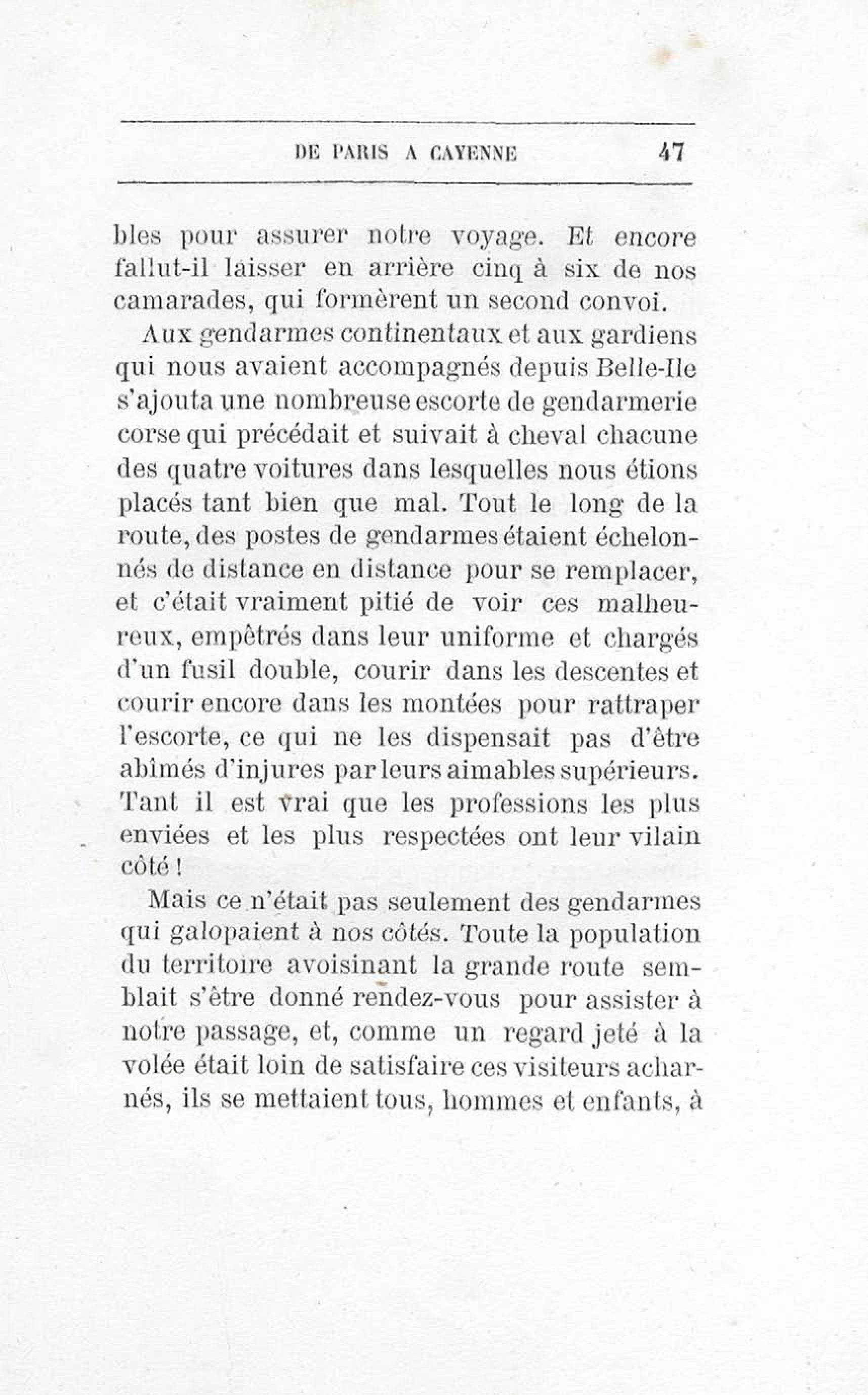 DE PARIS A CAYENNE 47

bles pour assurer notre voyage. Et encore fallut-il laisser en arrière cinq à six de nos camarades, qui formèrent un second convoi.

Aux gendarmes continentaux et aux gardiens qui nous avaient accompagnés depuis Belle-Ile s'ajouta une nombreuse escorte de gendarmerie corse qui précédait et suivait à cheval chacune des quatre voitures dans lesquelles nous étions placés tant bien que mal. Tout le long de la route, des postes de gendarmes étaient échelonnés de distance en distance pour se remplacer, et c'était vraiment pitié de voir ces malheureux, empêtrés dans leur uniforme et chargés d'un fusil double, courir dans les descentes et courir encore dans les montées pour rattraper l'escorte, ce qui ne les dispensait pas d'être abîmés d'injures par leurs aimables supérieurs. Tant il est vrai que les professions les plus enviées et les plus respectées ont leur vilain côté !

Mais ce n'était pas seulement des gendarmes qui galopaient à nos côtés. Toute la population du territoire avoisinant la grande route semblait s'être donné rendez-vous pour assister à notre passage, et, comme un regard jeté à la volée était loin de satisfaire ces visiteurs acharnés, ils se mettaient tous, hommes et enfants, à